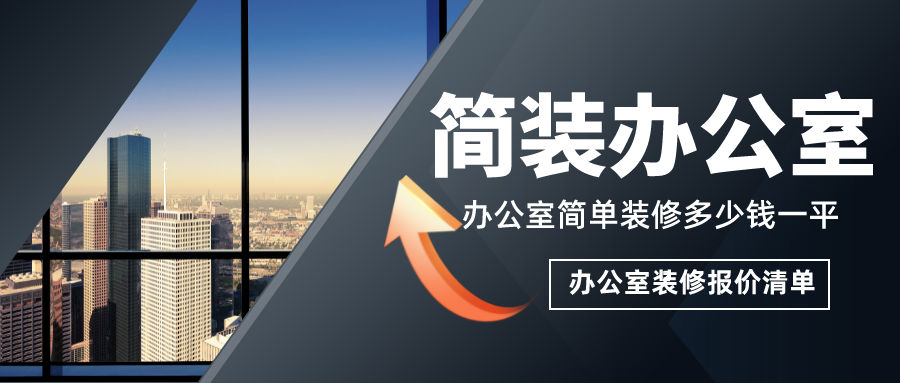 简装办公室

办公室简单装修多少钱一平

办公室装修报价清单